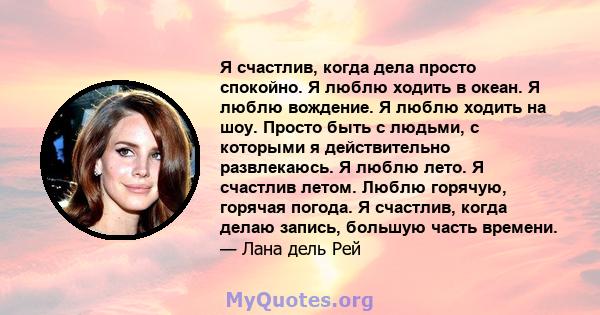 Я счастлив, когда дела просто спокойно. Я люблю ходить в океан. Я люблю вождение. Я люблю ходить на шоу. Просто быть с людьми, с которыми я действительно развлекаюсь. Я люблю лето. Я счастлив летом. Люблю горячую, горячая погода. Я счастлив, когда делаю запись, большую часть времени.
— Лана дель Рей

MyQuotes.org